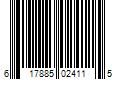 6 17885 02411 5